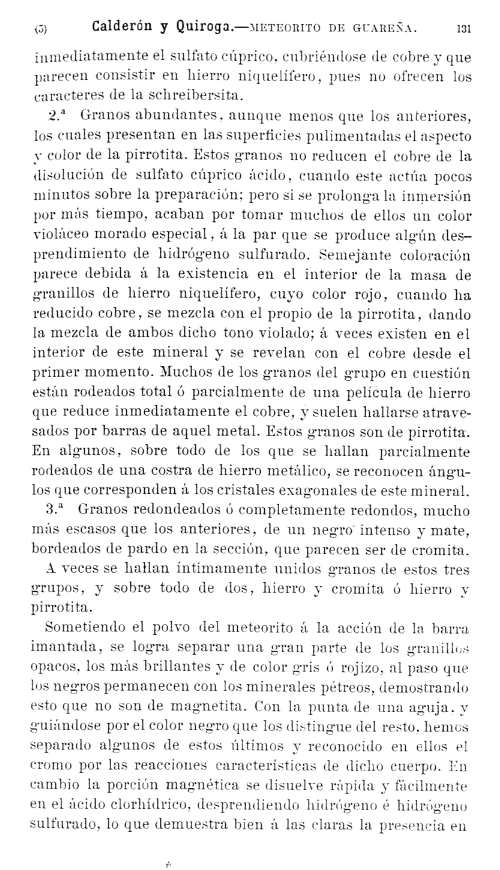 (5) Calderón y Quiroga.—METEORITO DE GUAREÑA. 131

inmediatamente el sulfato cúprico, cubriéndose de cobre y que parecen consistir en hierro niquelífero, pues no ofrecen los caracteres de la schreibersita.

2.ª Granos abundantes, aunque menos que los anteriores, los cuales presentan en las superficies pulimentadas el aspecto y color de la pirrotita. Estos granos no reducen el cobre de la disolución de sulfato cúprico ácido, cuando este actúa pocos minutos sobre la preparación; pero si se prolonga la inmersión por más tiempo, acaban por tomar muchos de ellos un color violáceo morado especial, á la par que se produce algún desprendimiento de hidrógeno sulfurado. Semejante coloración parece debida á la existencia en el interior de la masa de granillos de hierro niquelífero, cuyo color rojo, cuando ha reducido cobre, se mezcla con el propio de la pirrotita, dando la mezcla de ambos dicho tono violado; á veces existen en el interior de este mineral y se revelan con el cobre desde el primer momento. Muchos de los granos del grupo en cuestión están rodeados total ó parcialmente de una película de hierro que reduce inmediatamente el cobre, y suelen hallarse atravesados por barras de aquel metal. Estos granos son de pirrotita. En algunos, sobre todo de los que se hallan parcialmente rodeados de una costra de hierro metálico, se reconocen ángulos que corresponden á los cristales exagonales de este mineral.

3.ª Granos redondeados ó completamente redondos, mucho más escasos que los anteriores, de un negro intenso y mate, bordeados de pardo en la sección, que parecen ser de cromita.

A veces se hallan íntimamente unidos granos de estos tres grupos, y sobre todo de dos, hierro y cromita ó hierro y pirrotita.

Sometiendo el polvo del meteorito á la acción de la barra imantada, se logra separar una gran parte de los granillos opacos, los más brillantes y de color gris ó rojizo, al paso que los negros permanecen con los minerales pétreos, demostrando esto que no son de magnetita. Con la punta de una aguja, y guiándose por el color negro que los distingue del resto, hemos separado algunos de estos últimos y reconocido en ellos el cromo por las reacciones características de dicho cuerpo. En cambio la porción magnética se disuelve rápida y fácilmente en el ácido clorhídrico, desprendiendo hidrógeno é hidrógeno sulfurado, lo que demuestra bien á las claras la presencia en